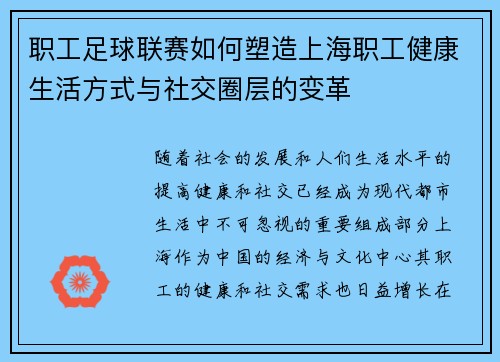 职工足球联赛如何塑造上海职工健康生活方式与社交圈层的变革

随着社会的发展和人们生活水平的提高健康和社交已经成为现代都市生活中不可忽视的重要组成部分上海作为中国的经济与文化中心其职工的健康和社交需求也日益增长在